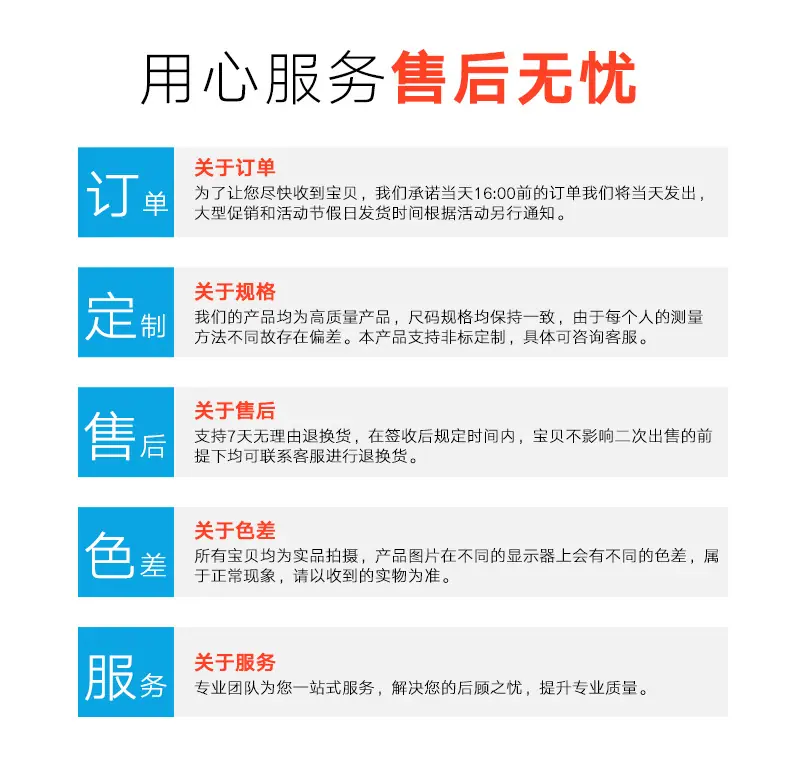 用心服务售后无忧

订单

关于订单
为了让您尽快收到宝贝，我们承诺当天16:00前的订单我们将当天发出，大型促销和活动节假日发货时间根据活动另行通知。

定制

关于规格
我们的产品均为高质量产品，尺码规格均保持一致，由于每个人的测量方法不同故存在偏差。本产品支持非标定制，具体可咨询客服。

售后

关于售后
支持7天无理由退换货，在签收后规定时间内，宝贝不影响二次出售的前提下均可联系客服进行退换货。

色差

关于色差
所有宝贝均为实品拍摄，产品图片在不同的显示器上会有不同的色差，属于正常现象，请以收到的实物为准。

服务

关于服务
专业团队为您一站式服务，解决您的后顾之忧，提升专业质量。